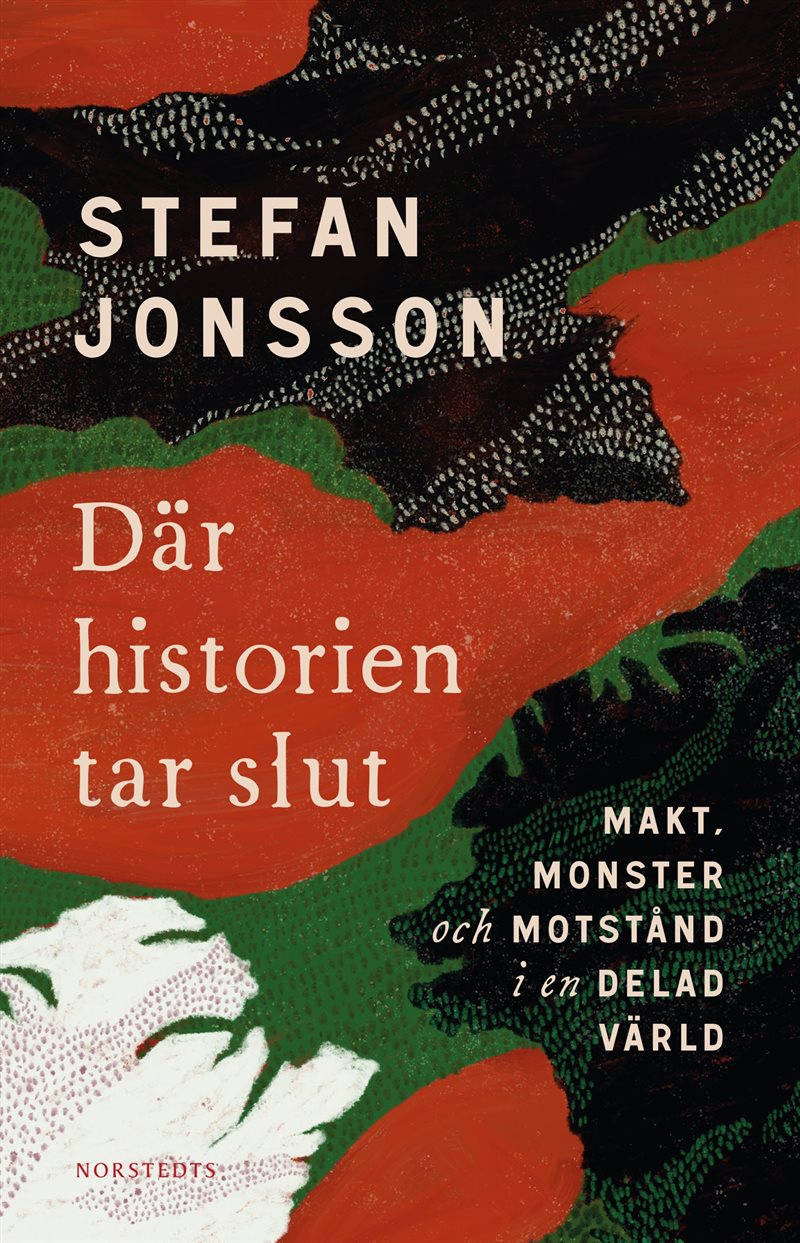 STEFAN JONSSON

Där historien tar slut

MAKT, MONSTER och MOTSTÅND i en DELAD VÄRLD

NORSTEDTS